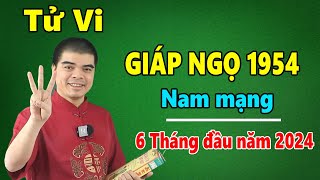 Tử Vi

GIÁP NGỌ 1954

Nam mạng

6 Tháng đầu năm 2024